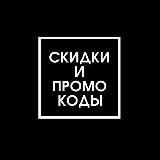 СКИДКИ
И
ПРОМО
КОДЫ